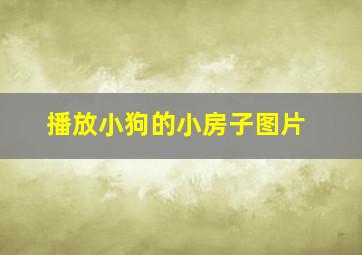 播放小狗的小房子图片